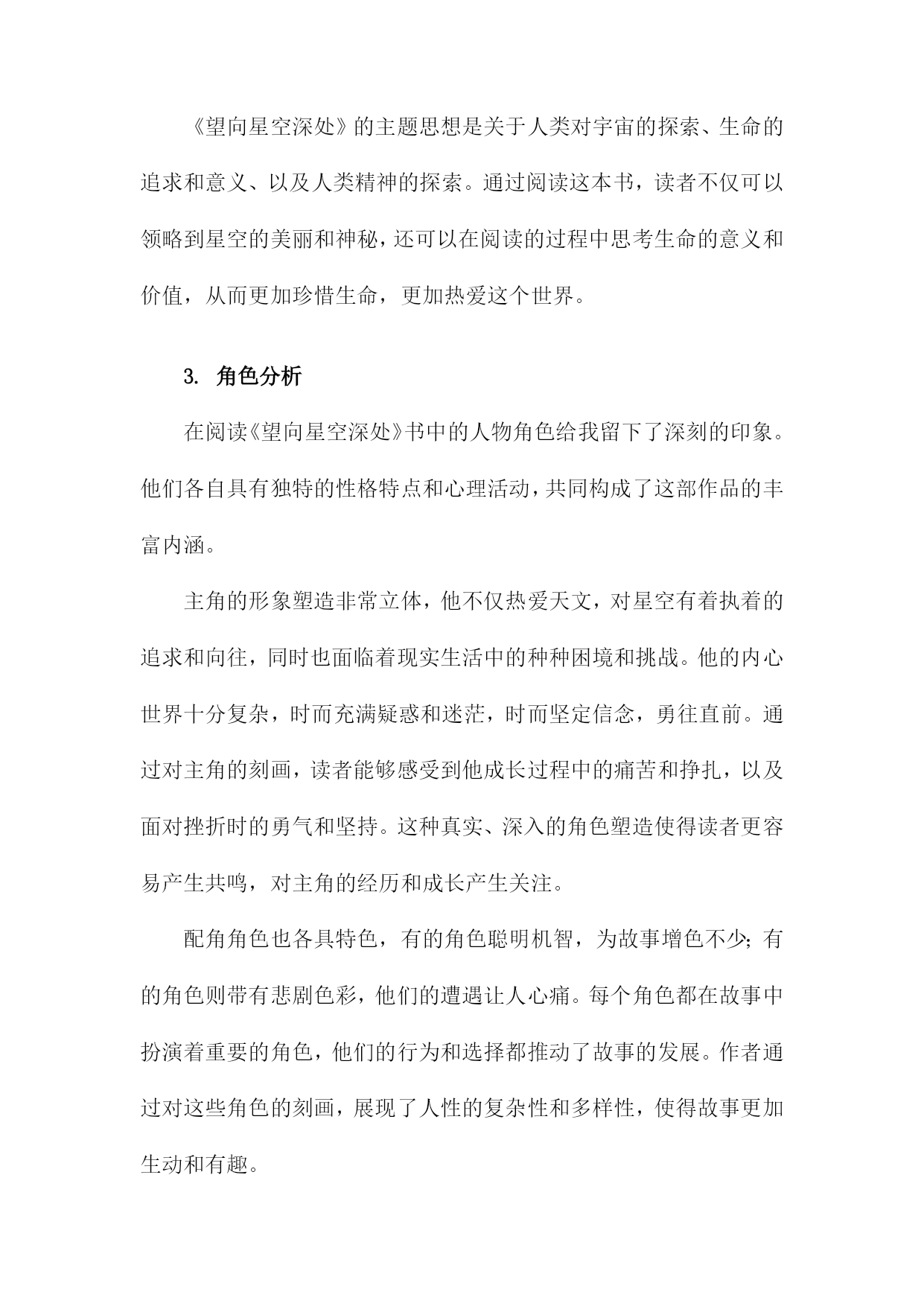 《望向星空深处》的主题思想是关于人类对宇宙的探索、生命的追求和意义、以及人类精神的探索。通过阅读这本书，读者不仅可以领略到星空的美丽和神秘，还可以在阅读的过程中思考生命的意义和价值，从而更加珍惜生命，更加热爱这个世界。

3. 角色分析

在阅读《望向星空深处》书中的人物角色给我留下了深刻的印象。他们各自具有独特的性格特点和心理活动，共同构成了这部作品的丰富内涵。

主角的形象塑造非常立体，他不仅热爱天文，对星空有着执着的追求和向往，同时也面临着现实生活中的种种困境和挑战。他的内心世界十分复杂，时而充满疑惑和迷茫，时而坚定信念，勇往直前。通过对主角的刻画，读者能够感受到他成长过程中的痛苦和挣扎，以及面对挫折时的勇气和坚持。这种真实、深入的角色塑造使得读者更容易产生共鸣，对主角的经历和成长产生关注。

配角角色也各具特色，有的角色聪明机智，为故事增色不少；有的角色则带有悲剧色彩，他们的遭遇让人心痛。每个角色都在故事中扮演着重要的角色，他们的行为和选择都推动了故事的发展。作者通过对这些角色的刻画，展现了人性的复杂性和多样性，使得故事更加生动和有趣。